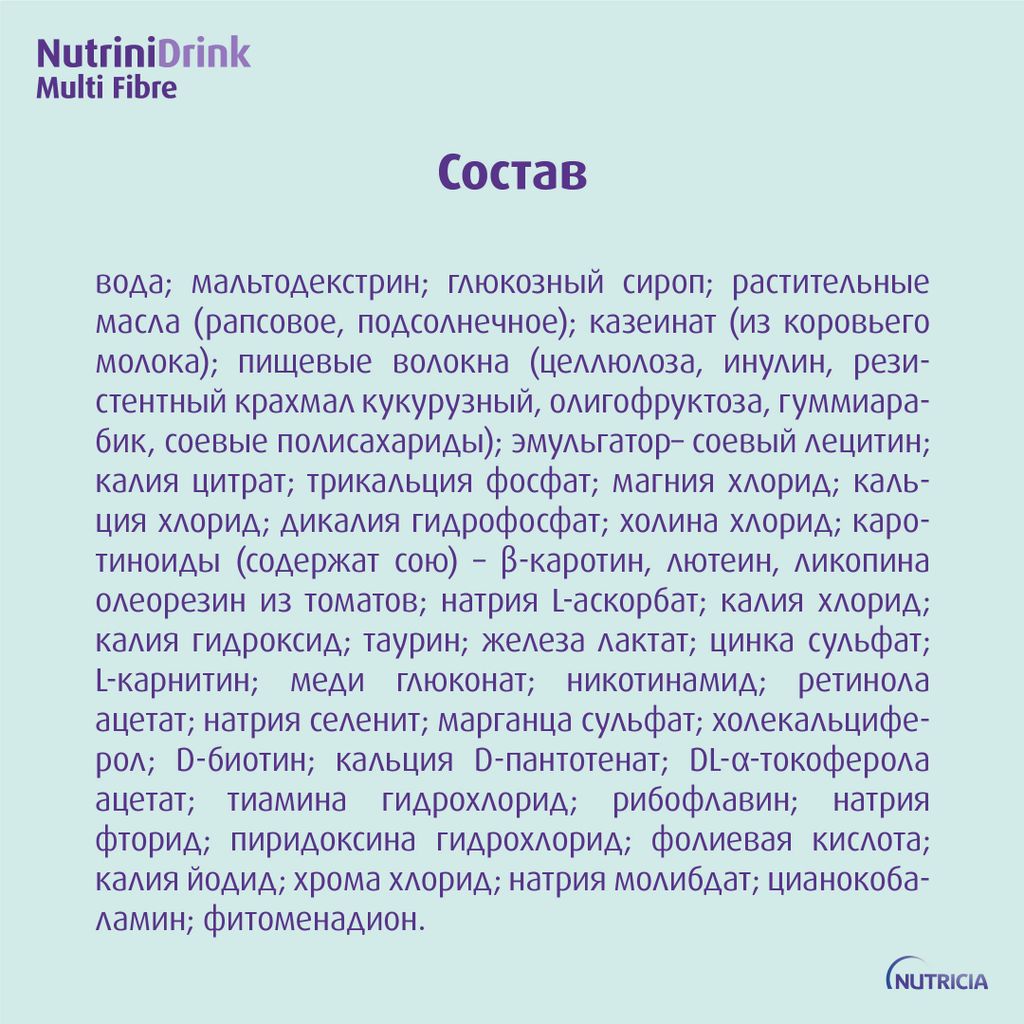 NutriniDrink
Multi Fibre

Состав

вода; мальтодекстрин; глюкозный сироп; растительные масла (рапсовое, подсолнечное); казеинат (из коровьего молока); пищевые волокна (целлюлоза, инулин, резистентный крахмал кукурузный, олигофруктоза, гуммиарабик, соевые полисахариды); эмульгатор– соевый лецитин; калия цитрат; трикальция фосфат; магния хлорид; кальция хлорид; дикалия гидрофосфат; холина хлорид; каротиноиды (содержат сою) – β-каротин, лютеин, ликопина олеорезин из томатов; натрия L-аскорбат; калия хлорид; калия гидроксид; таурин; железа лактат; цинка сульфат; L-карнитин; меди глюконат; никотинамид; ретинола ацетат; натрия селенит; марганца сульфат; холекальциферол; D-биотин; кальция D-пантотенат; DL-α-токоферола ацетат; тиамина гидрохлорид; рибофлавин; натрия фторид; пиридоксина гидрохлорид; фолиевая кислота; калия йодид; хрома хлорид; натрия молибдат; цианокобаламин; фитоменадион.

NUTRICIA